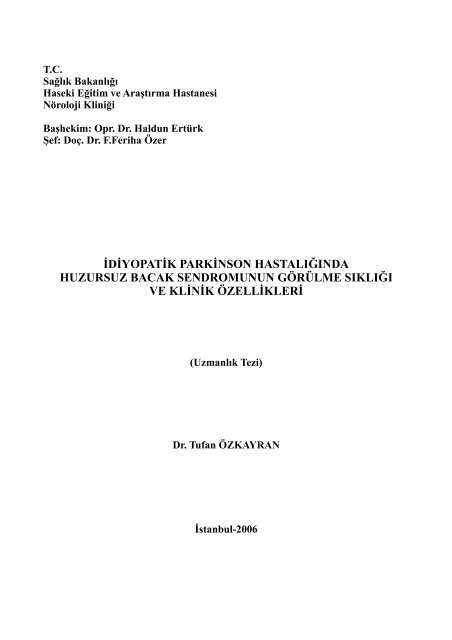 T.C.
Sağlık Bakanlığı
Haseki Eğitim ve Araştırma Hastanesi
Nöroloji Kliniği

Başhekim: Opr. Dr. Haldun Ertürk
Şef: Doç. Dr. F.Feriha Özer

İDİYOPATİK PARKİNSON HASTALIĞINDA HUZURSUZ BACAK SENDROMUNUN GÖRÜLME SIKLIĞI VE KLİNİK ÖZELLİKLERİ

(Uzmanlık Tezi)

Dr. Tufan ÖZKAYRAN

İstanbul-2006